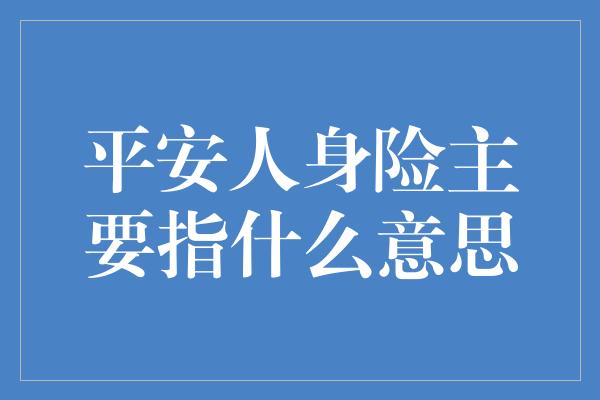 平安人身险主要指什么意思